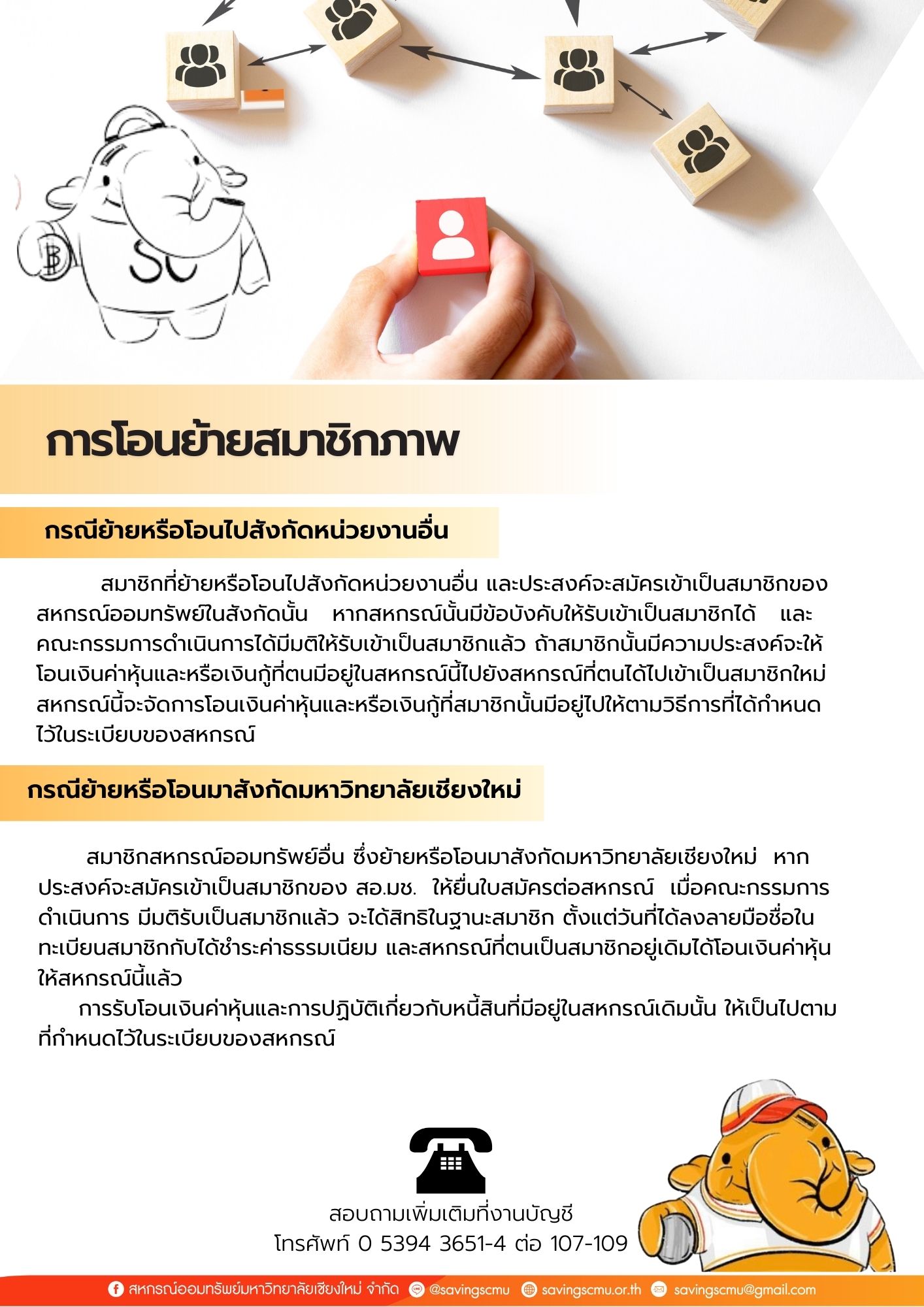 SC

การโอนย้ายสมาชิกภาพ

กรณีย้ายหรือโอนไปสังกัดหน่วยงานอื่น

สมาชิกที่ย้ายหรือโอนไปสังกัดหน่วยงานอื่น และประสงค์จะสมัครเข้าเป็นสมาชิกของสหกรณ์ออมทรัพย์ในสังกัดนั้น หากสหกรณ์นั้นมีข้อบังคับให้รับเข้าเป็นสมาชิกได้ และคณะกรรมการดำเนินการได้มีมติให้รับเข้าเป็นสมาชิกแล้ว ถ้าสมาชิกนั้นมีความประสงค์จะให้โอนเงินค่าหุ้นและหรือเงินกู้ที่ตนมีอยู่ในสหกรณ์นี้ไปยังสหกรณ์ที่ตนได้ไปเข้าเป็นสมาชิกใหม่ สหกรณ์นี้จะจัดการโอนเงินค่าหุ้นและหรือเงินกู้ที่สมาชิกนั้นมีอยู่ไปให้ตามวิธีการที่ได้กำหนดไว้ในระเบียบของสหกรณ์

กรณีย้ายหรือโอนมาสังกัดมหาวิทยาลัยเชียงใหม่

สมาชิกสหกรณ์ออมทรัพย์อื่น ซึ่งย้ายหรือโอนมาสังกัดมหาวิทยาลัยเชียงใหม่ หากประสงค์จะสมัครเข้าเป็นสมาชิกของ สอ.มช. ให้ยื่นใบสมัครต่อสหกรณ์ เมื่อคณะกรรมการดำเนินการ มีมติรับเป็นสมาชิกแล้ว จะได้สิทธิในฐานะสมาชิก ตั้งแต่วันที่ได้ลงลายมือชื่อในทะเบียนสมาชิกกับได้ชำระค่าธรรมเนียม และสหกรณ์ที่ตนเป็นสมาชิกอยู่เดิมได้โอนเงินค่าหุ้นให้สหกรณ์นี้แล้ว

การรับโอนเงินค่าหุ้นและการปฏิบัติเกี่ยวกับหนี้สินที่มีอยู่ในสหกรณ์เดิมนั้น ให้เป็นไปตามที่กำหนดไว้ในระเบียบของสหกรณ์

สอบถามเพิ่มเติมที่งานบัญชี
โทรศัพท์ 0 5394 3651-4 ต่อ 107-109

สหกรณ์ออมทรัพย์มหาวิทยาลัยเชียงใหม่ จำกัด @savingscmu savingscmu.or.th savingscmu@gmail.com